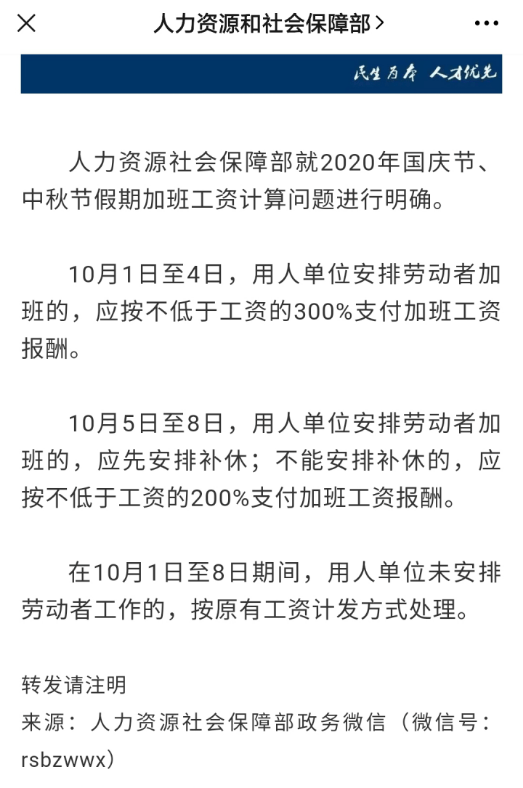 人力资源和社会保障部 >

民生为本 人才优先

人力资源社会保障部就2020年国庆节、中秋节假期加班工资计算问题进行明确。

10月1日至4日，用人单位安排劳动者加班的，应按不低于工资的300%支付加班工资报酬。

10月5日至8日，用人单位安排劳动者加班的，应先安排补休；不能安排补休的，应按不低于工资的200%支付加班工资报酬。

在10月1日至8日期间，用人单位未安排劳动者工作的，按原有工资计发方式处理。

转发请注明
来源：人力资源社会保障部政务微信（微信号：rsbzwwx）